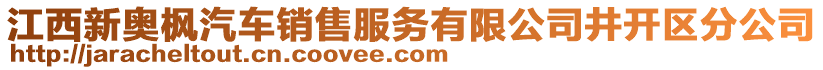 江西新奥枫汽车销售服务有限公司井开区分公司
http://jaracheltout.cn.coovee.com